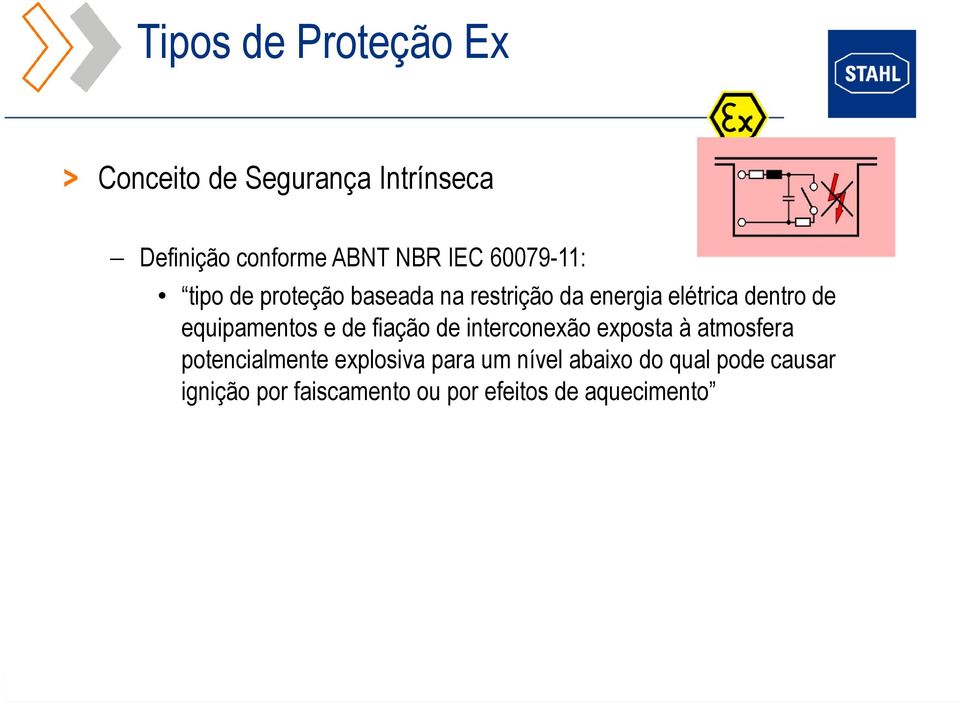 Tipos de Proteção Ex

STAHL

Ex

> Conceito de Segurança Intrínseca

– Definição conforme ABNT NBR IEC 60079-11:

• “tipo de proteção baseada na restrição da energia elétrica dentro de equipamentos e de fiação de interconexão exposta à atmosfera potencialmente explosiva para um nível abaixo do qual pode causar ignição por faiscamento ou por efeitos de aquecimento”